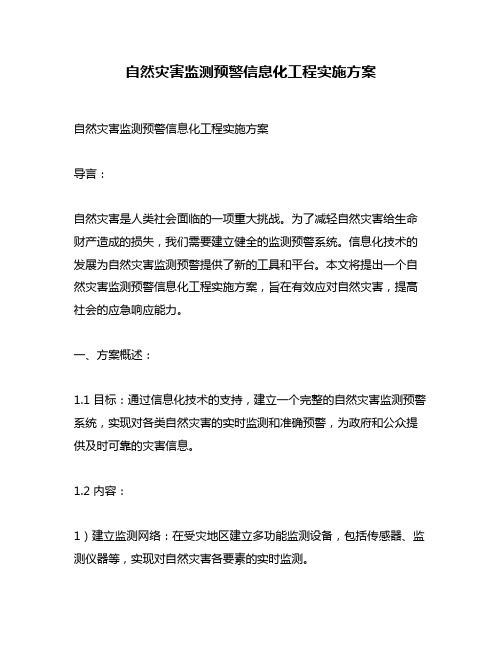 自然灾害监测预警信息化工程实施方案

自然灾害监测预警信息化工程实施方案

导言：

自然灾害是人类社会面临的一项重大挑战。为了减轻自然灾害给生命财产造成的损失，我们需要建立健全的监测预警系统。信息化技术的发展为自然灾害监测预警提供了新的工具和平台。本文将提出一个自然灾害监测预警信息化工程实施方案，旨在有效应对自然灾害，提高社会的应急响应能力。

一、方案概述：

1.1 目标：通过信息化技术的支持，建立一个完整的自然灾害监测预警系统，实现对各类自然灾害的实时监测和准确预警，为政府和公众提供及时可靠的灾害信息。

1.2 内容：

1）建立监测网络：在受灾地区建立多功能监测设备，包括传感器、监测仪器等，实现对自然灾害各要素的实时监测。